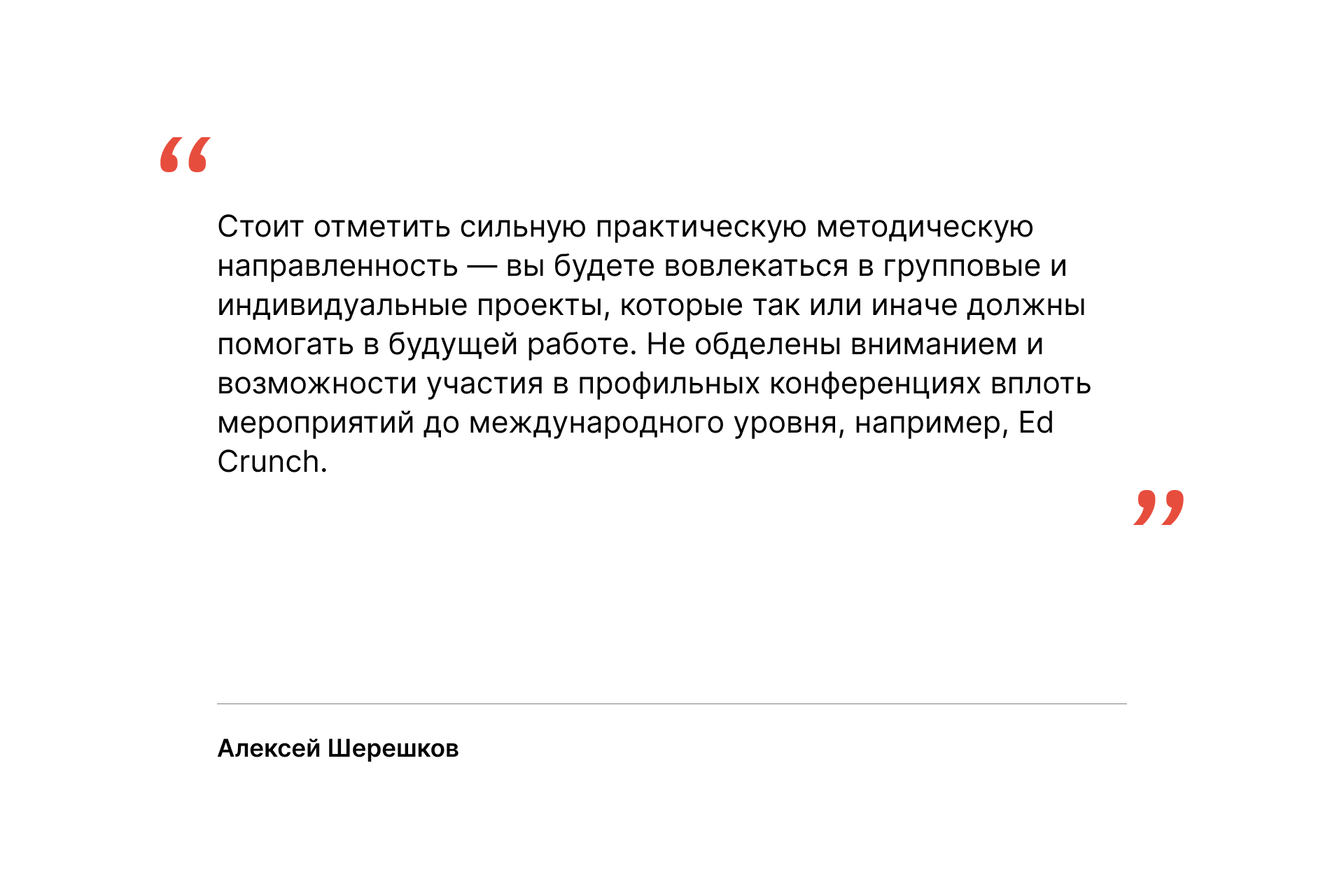 “

Стоит отметить сильную практическую методическую направленность — вы будете вовлекаться в групповые и индивидуальные проекты, которые так или иначе должны помогать в будущей работе. Не обделены вниманием и возможности участия в профильных конференциях вплоть мероприятий до международного уровня, например, Ed Crunch.

”

Алексей Шерешков